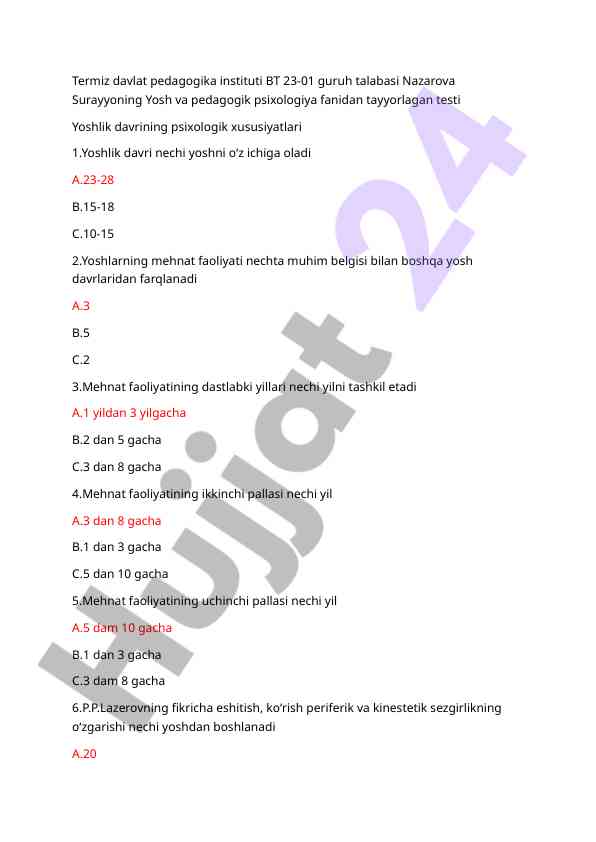 Termiz davlat pedagogika instituti BT 23-01 guruh talabasi Nazarova Surayyoning Yosh va pedagogik psixologiya fanidan tayyorlagan testi

Yoshlik davrining psixologik xususiyatlari

1.Yoshlik davri nechi yoshni o'z ichiga oladi

A.23-28

B.15-18

C.10-15

2.Yoshlarning mehnat faoliyati nechta muhim belgisi bilan boshqa yosh davrlaridan farqlanadi

A.3

B.5

C.2

3.Mehnat faoliyatining dastlabki yillari nechi yilni tashkil etadi

A.1 yildan 3 yilgacha

B.2 dan 5 gacha

C.3 dan 8 gacha

4.Mehnat faoliyatining ikkinchi pallasi nechi yil

A.3 dan 8 gacha

B.1 dan 3 gacha

C.5 dan 10 gacha

5.Mehnat faoliyatining uchinchi pallasi nechi yil

A.5 dam 10 gacha

B.1 dan 3 gacha

C.3 dam 8 gacha

6.P.P.Lazerovning fikricha eshitish, ko'rish periferik va kinestetik sezgirlikning o'zgarishi nechi yoshdan boshlanadi

A.20

Hujjat 24